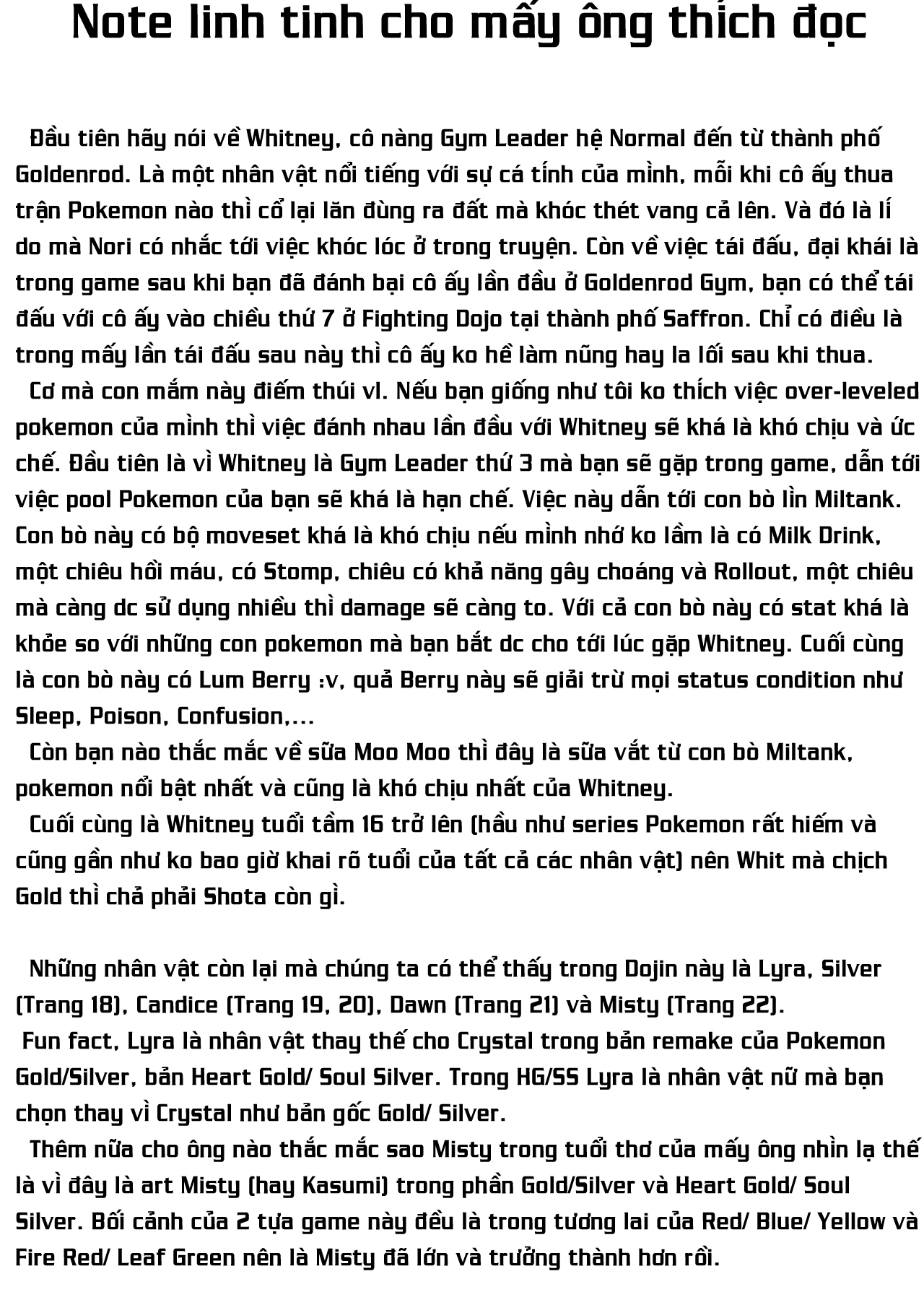 Note linh tinh cho mấy ông thích đọc

Đầu tiên hãy nói về Whitney, cô nàng Gym Leader hệ Normal đến từ thành phố Goldenrod. Là một nhân vật nổi tiếng với sự cá tính của mình, mỗi khi cô ấy thua trận Pokemon nào thì cổ lại lăn đùng ra đất mà khóc thét vang cả lên. Và đó là lí do mà Nori có nhắc tới việc khóc lóc ở trong truyện. Còn về việc tái đấu, đại khái là trong game sau khi bạn đã đánh bại cô ấy lần đầu ở Goldenrod Gym, bạn có thể tái đấu với cô ấy vào chiều thứ 7 ở Fighting Dojo tại thành phố Saffron. Chỉ có điều là trong mấy lần tái đấu sau này thì cô ấy ko hề làm nũng hay la lối sau khi thua.
Cơ mà con mắm này điếm thúi vl. Nếu bạn giống như tôi ko thích việc over-leveled pokemon của mình thì việc đánh nhau lần đầu với Whitney sẽ khá là khó chịu và ức chế. Đầu tiên là vì Whitney là Gym Leader thứ 3 mà bạn sẽ gặp trong game, dẫn tới việc pool Pokemon của bạn sẽ khá là hạn chế. Việc này dẫn tới con bò lìn Miltank. Con bò này có bộ moveset khá là khó chịu nếu mình nhớ ko lầm là có Milk Drink, một chiêu hồi máu, có Stomp, chiêu có khả năng gây choáng và Rollout, một chiêu mà càng dc sử dụng nhiều thì damage sẽ càng to. Với cả con bò này có stat khá là khỏe so với những con pokemon mà bạn bắt dc cho tới lúc gặp Whitney. Cuối cùng là con bò này có Lum Berry :v, quả Berry này sẽ giải trừ mọi status condition như Sleep, Poison, Confusion,...
Còn bạn nào thắc mắc về sữa Moo Moo thì đây là sữa vắt từ con bò Miltank, pokemon nổi bật nhất và cũng là khó chịu nhất của Whitney.
Cuối cùng là Whitney tuổi tầm 16 trở lên (hầu như series Pokemon rất hiếm và cũng gần như ko bao giờ khai rõ tuổi của tất cả các nhân vật) nên Whit mà chịch Gold thì chả phải Shota còn gì.

Những nhân vật còn lại mà chúng ta có thể thấy trong Dojin này là Lyra, Silver (Trang 18), Candice (Trang 19, 20), Dawn (Trang 21) và Misty (Trang 22).
Fun fact, Lyra là nhân vật thay thế cho Crystal trong bản remake của Pokemon Gold/Silver, bản Heart Gold/ Soul Silver. Trong HG/SS Lyra là nhân vật nữ mà bạn chọn thay vì Crystal như bản gốc Gold/ Silver.
Thêm nữa cho ông nào thắc mắc sao Misty trong tuổi thơ của mấy ông nhìn lạ thế là vì đây là art Misty (hay Kasumi) trong phần Gold/Silver và Heart Gold/ Soul Silver. Bối cảnh của 2 tựa game này đều là trong tương lai của Red/ Blue/ Yellow và Fire Red/ Leaf Green nên là Misty đã lớn và trưởng thành hơn rồi.